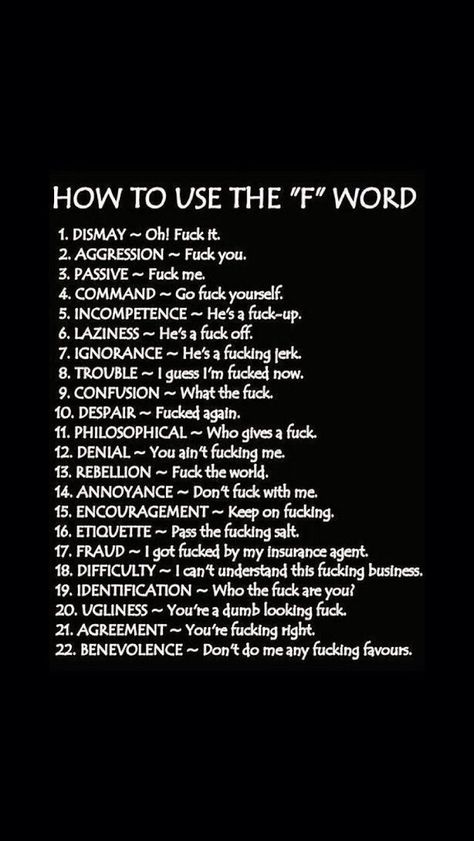 HOW TO USE THE "F" WORD

1. DISMAY ~ Oh! Fuck it.
2. AGGRESSION ~ Fuck you.
3. PASSIVE ~ Fuck me.
4. COMMAND ~ Go fuck yourself.
5. INCOMPETENCE ~ He's a fuck-up.
6. LAZINESS ~ He's a fuck off.
7. IGNORANCE ~ He's a fucking jerk.
8. TROUBLE ~ I guess I'm fucked now.
9. CONFUSION ~ What the fuck.
10. DESPAIR ~ Fucked again.
11. PHILOSOPHICAL ~ Who gives a fuck.
12. DENIAL ~ You ain't fucking me.
13. REBELLION ~ Fuck the world.
14. ANNOYANCE ~ Don't fuck with me.
15. ENCOURAGEMENT ~ Keep on fucking.
16. ETIQUETTE ~ Pass the fucking salt.
17. FRAUD ~ I got fucked by my insurance agent.
18. DIFFICULTY ~ I can't understand this fucking business.
19. IDENTIFICATION ~ Who the fuck are you?
20. UGLINESS ~ You're a dumb looking fuck.
21. AGREEMENT ~ You're fucking right.
22. BENEVOLENCE ~ Don't do me any fucking favours.